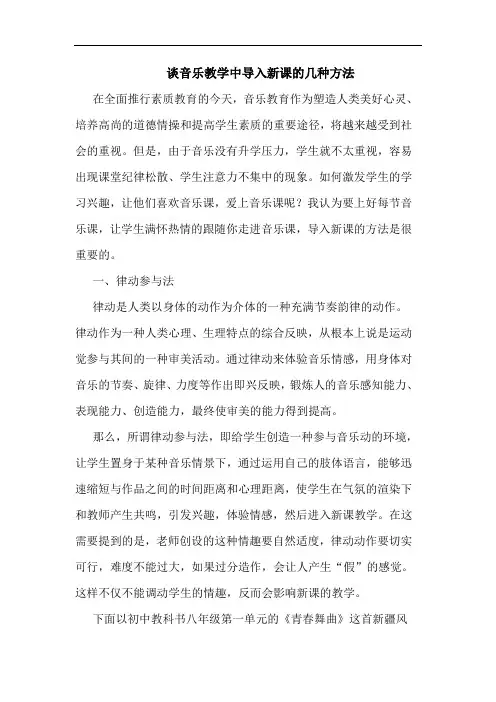 谈音乐教学中导入新课的几种方法

在全面推行素质教育的今天，音乐教育作为塑造人类美好心灵、培养高尚的道德情操和提高学生素质的重要途径，将越来越受到社会的重视。但是，由于音乐没有升学压力，学生就不太重视，容易出现课堂纪律松散、学生注意力不集中的现象。如何激发学生的学习兴趣，让他们喜欢音乐课，爱上音乐课呢？我认为要上好每节音乐课，让学生满怀热情的跟随你走进音乐课，导入新课的方法是很重要的。

一、律动参与法

律动是人类以身体的动作为介体的一种充满节奏韵律的动作。律动作为一种人类心理、生理特点的综合反映，从根本上说是运动觉参与其间的一种审美活动。通过律动来体验音乐情感，用身体对音乐的节奏、旋律、力度等作出即兴反映，锻炼人的音乐感知能力、表现能力、创造能力，最终使审美的能力得到提高。

那么，所谓律动参与法，即给学生创造一种参与音乐动的环境，让学生置身于某种音乐情景下，通过运用自己的肢体语言，能够迅速缩短与作品之间的时间距离和心理距离，使学生在气氛的渲染下和教师产生共鸣，引发兴趣，体验情感，然后进入新课教学。在这需要提到的是，老师创设的这种情趣要自然适度，律动动作要切实可行，难度不能过大，如果过分造作，会让人产生“假”的感觉。这样不仅不能调动学生的情趣，反而会影响新课的教学。

下面以初中教科书八年级第一单元的《青春舞曲》这首新疆风